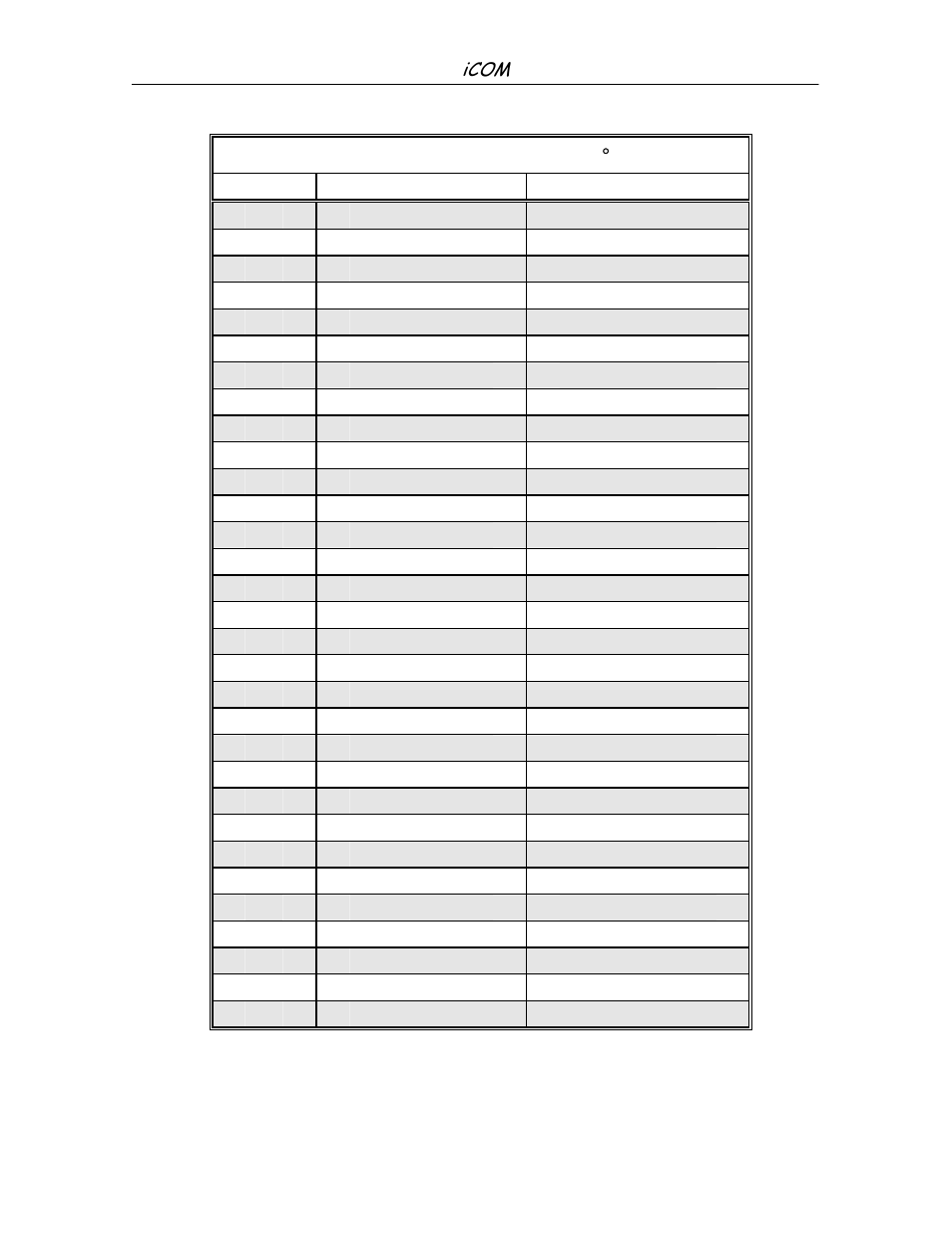 iCOM

°